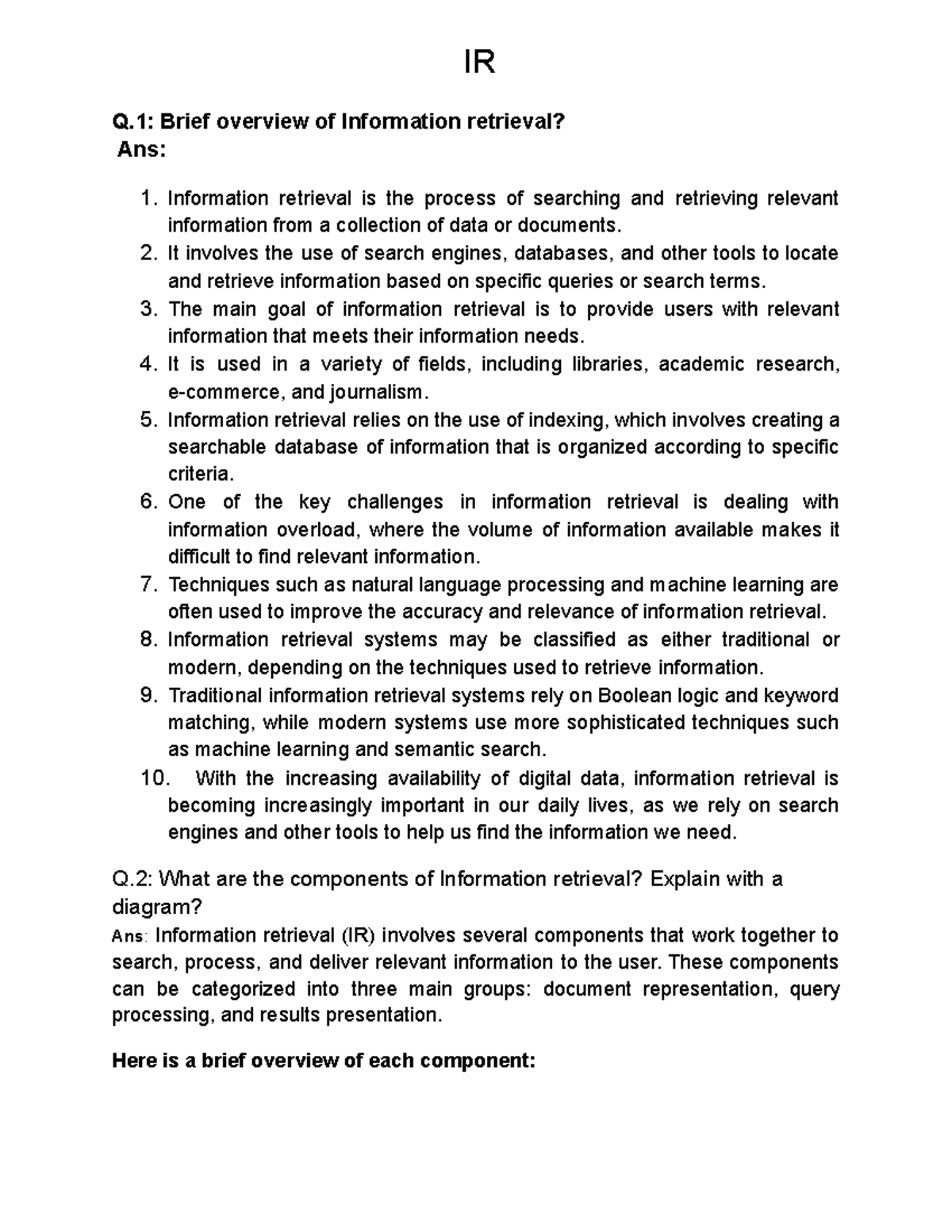 IR

Q.1: Brief overview of Information retrieval?
Ans:

1. Information retrieval is the process of searching and retrieving relevant information from a collection of data or documents.
2. It involves the use of search engines, databases, and other tools to locate and retrieve information based on specific queries or search terms.
3. The main goal of information retrieval is to provide users with relevant information that meets their information needs.
4. It is used in a variety of fields, including libraries, academic research, e-commerce, and journalism.
5. Information retrieval relies on the use of indexing, which involves creating a searchable database of information that is organized according to specific criteria.
6. One of the key challenges in information retrieval is dealing with information overload, where the volume of information available makes it difficult to find relevant information.
7. Techniques such as natural language processing and machine learning are often used to improve the accuracy and relevance of information retrieval.
8. Information retrieval systems may be classified as either traditional or modern, depending on the techniques used to retrieve information.
9. Traditional information retrieval systems rely on Boolean logic and keyword matching, while modern systems use more sophisticated techniques such as machine learning and semantic search.
10. With the increasing availability of digital data, information retrieval is becoming increasingly important in our daily lives, as we rely on search engines and other tools to help us find the information we need.

Q.2: What are the components of Information retrieval? Explain with a diagram?
Ans: Information retrieval (IR) involves several components that work together to search, process, and deliver relevant information to the user. These components can be categorized into three main groups: document representation, query processing, and results presentation.

Here is a brief overview of each component: